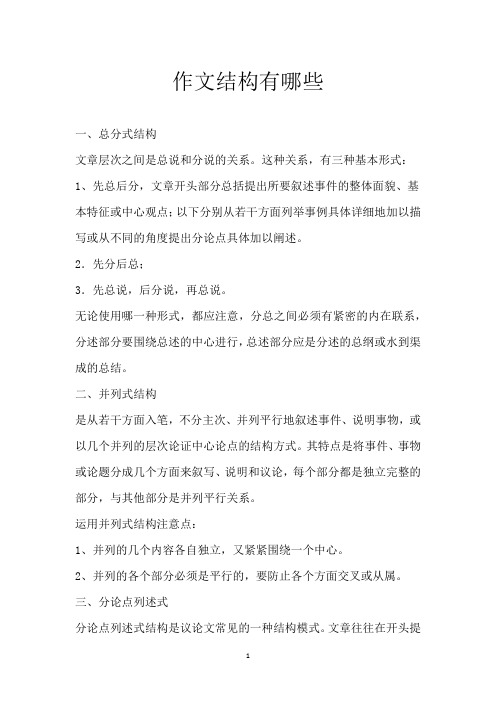 作文结构有哪些

一、总分式结构

文章层次之间是总说和分说的关系。这种关系，有三种基本形式：

1、先总后分，文章开头部分总括提出所要叙述事件的整体面貌、基本特征或中心观点；以下分别从若干方面列举事例具体详细地加以描写或从不同的角度提出分论点具体加以阐述。

2．先分后总；

3．先总说，后分说，再总说。

无论使用哪一种形式，都应注意，分总之间必须有紧密的内在联系，分述部分要围绕总述的中心进行，总述部分应是分述的总纲或水到渠成的总结。

二、并列式结构

是从若干方面入笔，不分主次、并列平行地叙述事件、说明事物，或以几个并列的层次论证中心论点的结构方式。其特点是将事件、事物或论题分成几个方面来叙写、说明和议论，每个部分都是独立完整的部分，与其他部分是并列平行关系。

运用并列式结构注意点：

1、并列的几个内容各自独立，又紧紧围绕一个中心。

2、并列的各个部分必须是平行的，要防止各个方面交叉或从属。

三、分论点列述式

分论点列述式结构是议论文常见的一种结构模式。文章往往在开头提

1